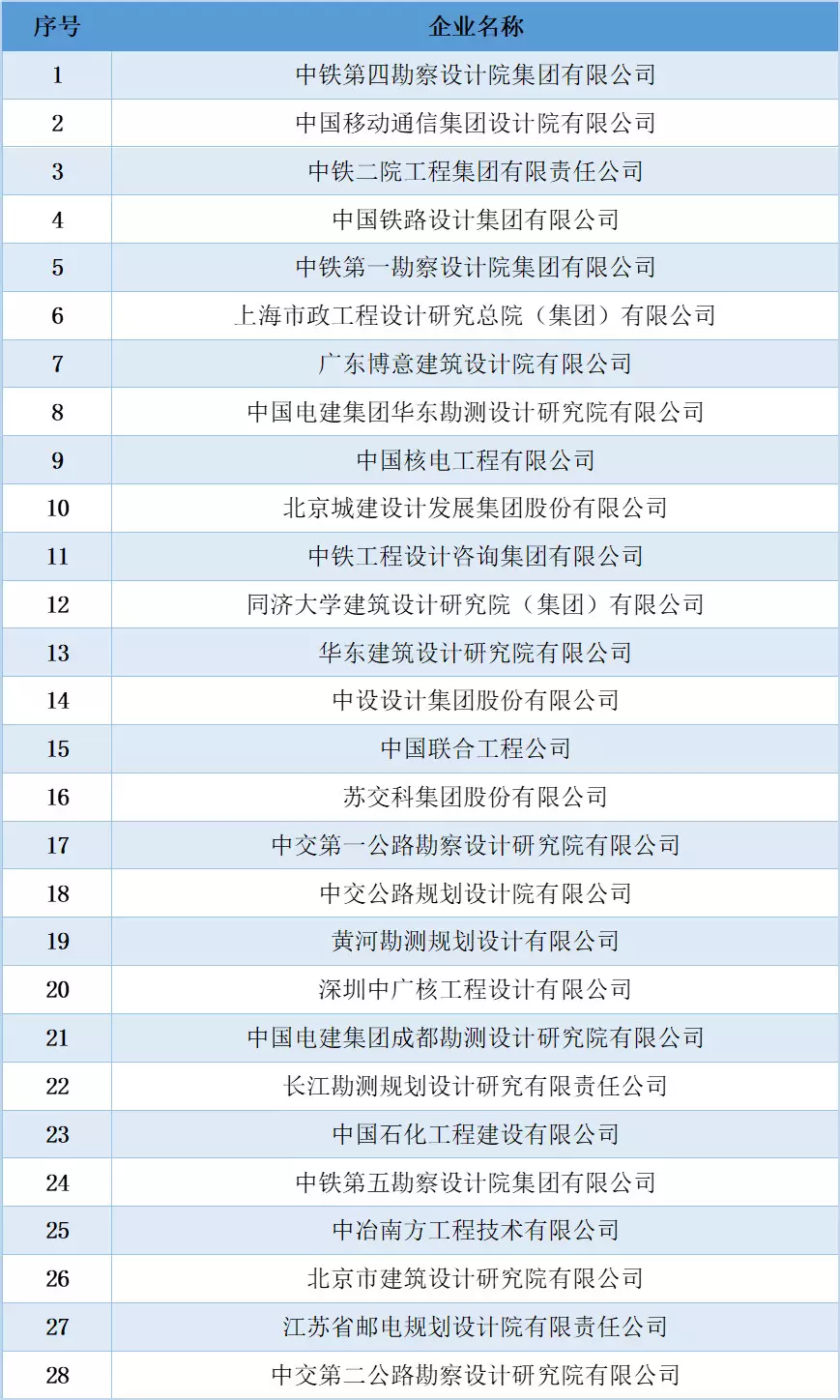 | 序号 | 企业名称 |
|---|---|
| 1 | 中铁第四勘察设计院集团有限公司 |
| 2 | 中国移动通信集团设计院有限公司 |
| 3 | 中铁二院工程集团有限责任公司 |
| 4 | 中国铁路设计集团有限公司 |
| 5 | 中铁第一勘察设计院集团有限公司 |
| 6 | 上海市政工程设计研究总院（集团）有限公司 |
| 7 | 广东博意建筑设计院有限公司 |
| 8 | 中国电建集团华东勘测设计研究院有限公司 |
| 9 | 中国核电工程有限公司 |
| 10 | 北京城建设计发展集团股份有限公司 |
| 11 | 中铁工程设计咨询集团有限公司 |
| 12 | 同济大学建筑设计研究院（集团）有限公司 |
| 13 | 华东建筑设计研究院有限公司 |
| 14 | 中设设计集团股份有限公司 |
| 15 | 中国联合工程公司 |
| 16 | 苏交科集团股份有限公司 |
| 17 | 中交第一公路勘察设计研究院有限公司 |
| 18 | 中交公路规划设计院有限公司 |
| 19 | 黄河勘测规划设计有限公司 |
| 20 | 深圳中广核工程设计有限公司 |
| 21 | 中国电建集团成都勘测设计研究院有限公司 |
| 22 | 长江勘测规划设计研究有限责任公司 |
| 23 | 中国石化工程建设有限公司 |
| 24 | 中铁第五勘察设计院集团有限公司 |
| 25 | 中冶南方工程技术有限公司 |
| 26 | 北京市建筑设计研究院有限公司 |
| 27 | 江苏省邮电规划设计院有限责任公司 |
| 28 | 中交第二公路勘察设计研究院有限公司 |